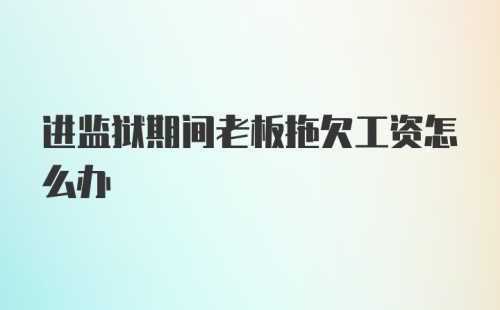 进监狱期间老板拖欠工资怎么办